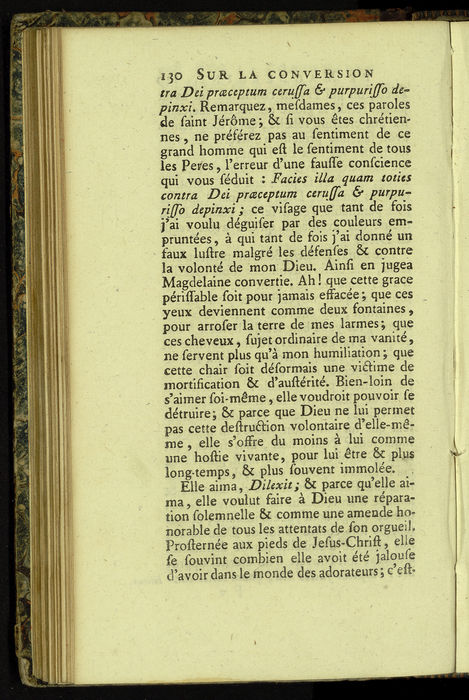 130 SUR LA CONVERSION

tra Dei præceptum ceruſſa & purpuriſſo depinxi. Remarquez, meſdames, ces paroles de ſaint Jérôme; & ſi vous êtes chrétiennes, ne préférez pas au ſentiment de ce grand homme qui eſt le ſentiment de tous les Peres, l'erreur d'une fauſſe conſcience qui vous ſéduit : Facies illa quam toties contra Dei præceptum ceruſſa & purpuriſſo depinxi; ce viſage que tant de fois j'ai voulu déguiſer par des couleurs empruntées, à qui tant de fois j'ai donné un faux luſtre malgré les défenſes & contre la volonté de mon Dieu. Ainſi en jugea Magdelaine convertie. Ah! que cette grace périſſable ſoit pour jamais effacée; que ces yeux deviennent comme deux fontaines, pour arroſer la terre de mes larmes; que ces cheveux, ſujet ordinaire de ma vanité, ne ſervent plus qu'à mon humiliation; que cette chair ſoit déſormais une victime de mortification & d'auſtérité. Bien-loin de s'aimer ſoi-même, elle voudroit pouvoir ſe détruire; & parce que Dieu ne lui permet pas cette deſtruction volontaire d'elle-même, elle s'offre du moins à lui comme une hoſtie vivante, pour lui être & plus long-temps, & plus ſouvent immolée.

Elle aima, Dilexit; & parce qu'elle aima, elle voulut faire à Dieu une réparation ſolemnelle & comme une amende honorable de tous les attentats de ſon orgueil. Proſternée aux pieds de Jeſus-Chriſt, elle ſe ſouvint combien elle avoit été jalouſe d'avoir dans le monde des adorateurs; c'eſt-